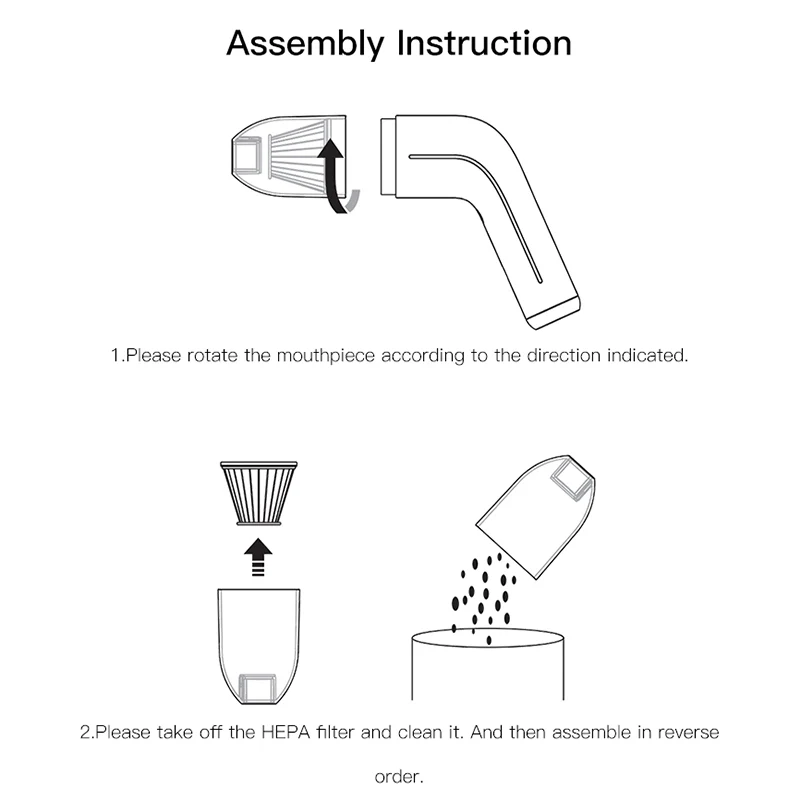 Assembly Instruction

1.Please rotate the mouthpiece according to the direction indicated.

2.Please take off the HEPA filter and clean it. And then assemble in reverse order.